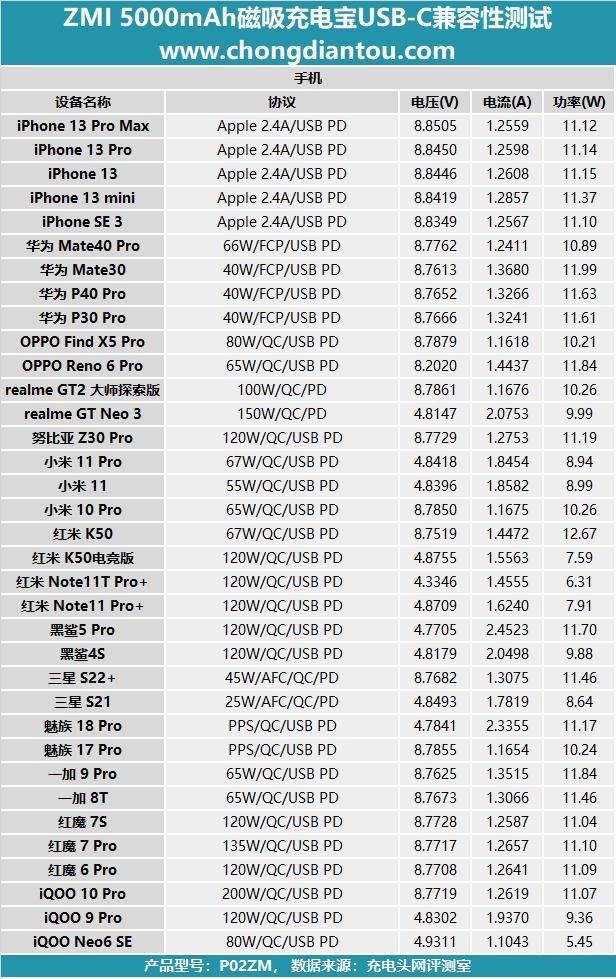 ZMI 5000mAh磁吸充电宝USB-C兼容性测试
www.chongdiantou.com

手机

| 设备名称 | 协议 | 电压(V) | 电流(A) | 功率(W) |
|---|---|---|---|---|
| iPhone 13 Pro Max | Apple 2.4A/USB PD | 8.8505 | 1.2559 | 11.12 |
| iPhone 13 Pro | Apple 2.4A/USB PD | 8.8450 | 1.2598 | 11.14 |
| iPhone 13 | Apple 2.4A/USB PD | 8.8446 | 1.2608 | 11.15 |
| iPhone 13 mini | Apple 2.4A/USB PD | 8.8419 | 1.2857 | 11.37 |
| iPhone SE 3 | Apple 2.4A/USB PD | 8.8349 | 1.2567 | 11.10 |
| 华为 Mate40 Pro | 66W/FCP/USB PD | 8.7762 | 1.2411 | 10.89 |
| 华为 Mate30 | 40W/FCP/USB PD | 8.7613 | 1.3680 | 11.99 |
| 华为 P40 Pro | 40W/FCP/USB PD | 8.7652 | 1.3266 | 11.63 |
| 华为 P30 Pro | 40W/FCP/USB PD | 8.7666 | 1.3241 | 11.61 |
| OPPO Find X5 Pro | 80W/QC/USB PD | 8.7879 | 1.1618 | 10.21 |
| OPPO Reno 6 Pro | 65W/QC/USB PD | 8.2020 | 1.4437 | 11.84 |
| realme GT2 大师探索版 | 100W/QC/PD | 8.7861 | 1.1676 | 10.26 |
| realme GT Neo 3 | 150W/QC/PD | 4.8147 | 2.0753 | 9.99 |
| 努比亚 Z30 Pro | 120W/QC/USB PD | 8.7729 | 1.2753 | 11.19 |
| 小米 11 Pro | 67W/QC/USB PD | 4.8418 | 1.8454 | 8.94 |
| 小米 11 | 55W/QC/USB PD | 4.8396 | 1.8582 | 8.99 |
| 小米 10 Pro | 65W/QC/USB PD | 8.7850 | 1.1675 | 10.26 |
| 红米 K50 | 67W/QC/USB PD | 8.7519 | 1.4472 | 12.67 |
| 红米 K50电竞版 | 120W/QC/USB PD | 4.8755 | 1.5563 | 7.59 |
| 红米 Note11T Pro+ | 120W/QC/USB PD | 4.3346 | 1.4555 | 6.31 |
| 红米 Note11 Pro+ | 120W/QC/USB PD | 4.8709 | 1.6240 | 7.91 |
| 黑鲨5 Pro | 120W/QC/USB PD | 4.7705 | 2.4523 | 11.70 |
| 黑鲨4S | 120W/QC/USB PD | 4.8179 | 2.0498 | 9.88 |
| 三星 S22+ | 45W/AFC/QC/PD | 8.7682 | 1.3075 | 11.46 |
| 三星 S21 | 25W/AFC/QC/PD | 4.8493 | 1.7819 | 8.64 |
| 魅族 18 Pro | PPS/QC/USB PD | 4.7841 | 2.3355 | 11.17 |
| 魅族 17 Pro | PPS/QC/USB PD | 8.7855 | 1.1654 | 10.24 |
| 一加 9 Pro | 65W/QC/USB PD | 8.7625 | 1.3515 | 11.84 |
| 一加 8T | 65W/QC/USB PD | 8.7673 | 1.3066 | 11.46 |
| 红魔 7S | 120W/QC/USB PD | 8.7728 | 1.2587 | 11.04 |
| 红魔 7 Pro | 135W/QC/USB PD | 8.7717 | 1.2657 | 11.10 |
| 红魔 6 Pro | 120W/QC/USB PD | 8.7708 | 1.2641 | 11.09 |
| iQOO 10 Pro | 200W/QC/USB PD | 8.7719 | 1.2619 | 11.07 |
| iQOO 9 Pro | 120W/QC/USB PD | 4.8302 | 1.9370 | 9.36 |
| iQOO Neo6 SE | 80W/QC/USB PD | 4.9311 | 1.1043 | 5.45 |

产品型号：P02ZM，数据来源：充电头网评测室